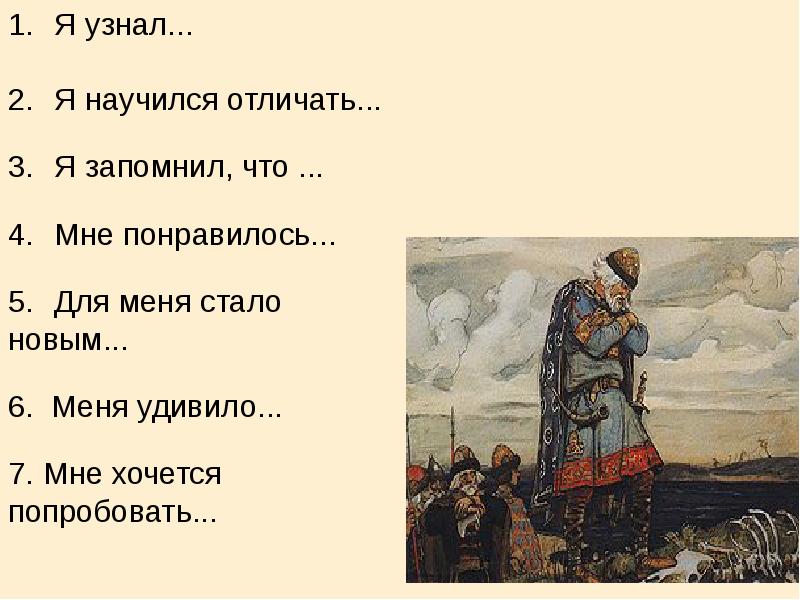 1. Я узнал...

2. Я научился отличать...

3. Я запомнил, что ...

4. Мне понравилось...

5. Для меня стало новым...

6. Меня удивило...

7. Мне хочется попробовать...